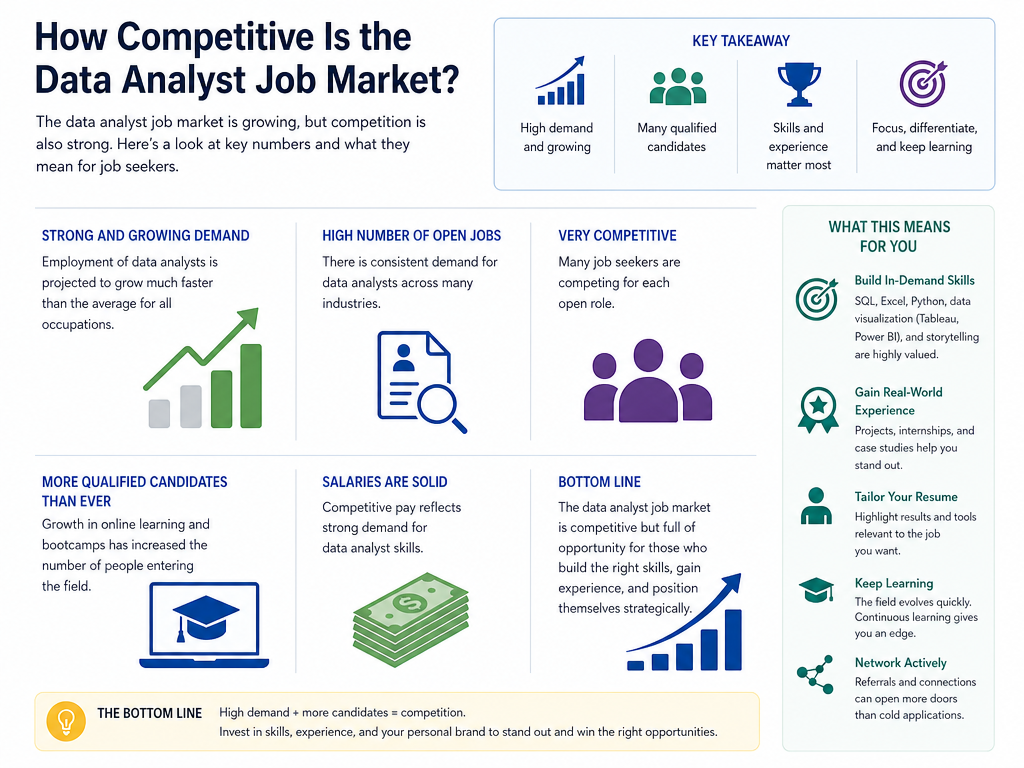 How Competitive Is the Data Analyst Job Market?

The data analyst job market is growing, but competition is also strong. Here's a look at key numbers and what they mean for job seekers.

KEY TAKEAWAY

High demand and growing

Many qualified candidates

Skills and experience matter most

Focus, differentiate, and keep learning

STRONG AND GROWING DEMAND

Employment of data analysts is projected to grow much faster than the average for all occupations.

HIGH NUMBER OF OPEN JOBS

There is consistent demand for data analysts across many industries.

VERY COMPETITIVE

Many job seekers are competing for each open role.

MORE QUALIFIED CANDIDATES THAN EVER

Growth in online learning and bootcamps has increased the number of people entering the field.

SALARIES ARE SOLID

Competitive pay reflects strong demand for data analyst skills.

BOTTOM LINE

The data analyst job market is competitive but full of opportunity for those who build the right skills, gain experience, and position themselves strategically.

WHAT THIS MEANS FOR YOU

Build In-Demand Skills
SQL, Excel, Python, data visualization (Tableau, Power BI), and storytelling are highly valued.

Gain Real-World Experience
Projects, internships, and case studies help you stand out.

Tailor Your Resume
Highlight results and tools relevant to the job you want.

Keep Learning
The field evolves quickly. Continuous learning gives you an edge.

Network Actively
Referrals and connections can open more doors than cold applications.

THE BOTTOM LINE

High demand + more candidates = competition.
Invest in skills, experience, and your personal brand to stand out and win the right opportunities.